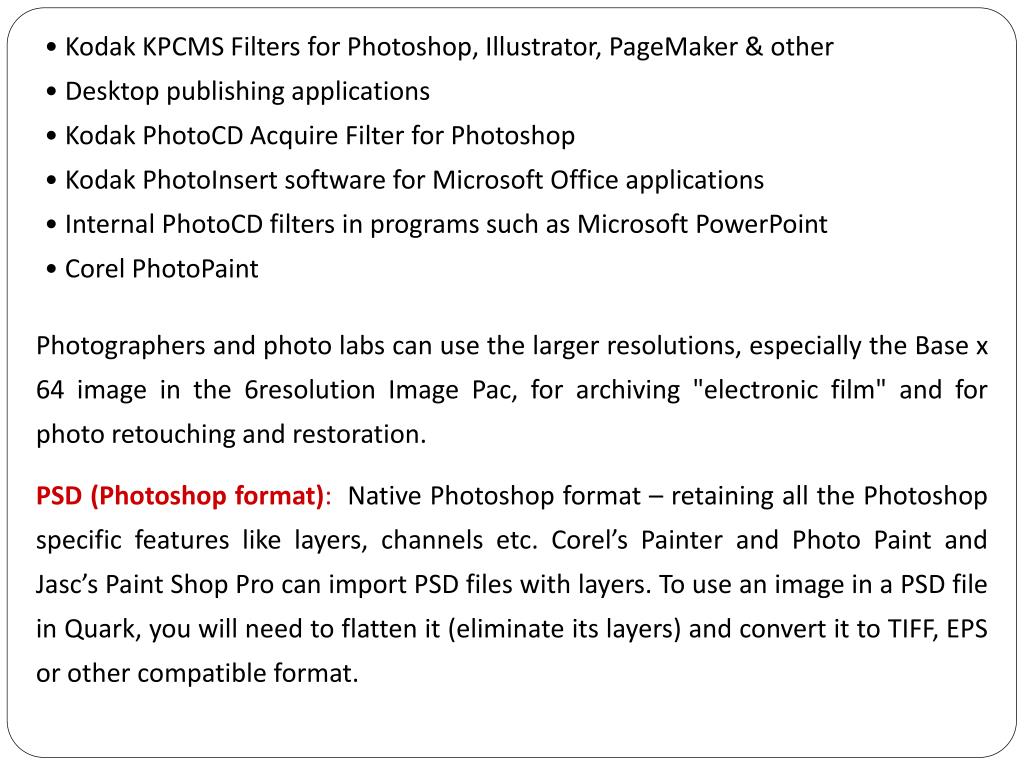 • Kodak KPCMS Filters for Photoshop, Illustrator, PageMaker & other
• Desktop publishing applications
• Kodak PhotoCD Acquire Filter for Photoshop
• Kodak PhotoInsert software for Microsoft Office applications
• Internal PhotoCD filters in programs such as Microsoft PowerPoint
• Corel PhotoPaint

Photographers and photo labs can use the larger resolutions, especially the Base x 64 image in the 6resolution Image Pac, for archiving "electronic film" and for photo retouching and restoration.

PSD (Photoshop format): Native Photoshop format – retaining all the Photoshop specific features like layers, channels etc. Corel’s Painter and Photo Paint and Jasc’s Paint Shop Pro can import PSD files with layers. To use an image in a PSD file in Quark, you will need to flatten it (eliminate its layers) and convert it to TIFF, EPS or other compatible format.